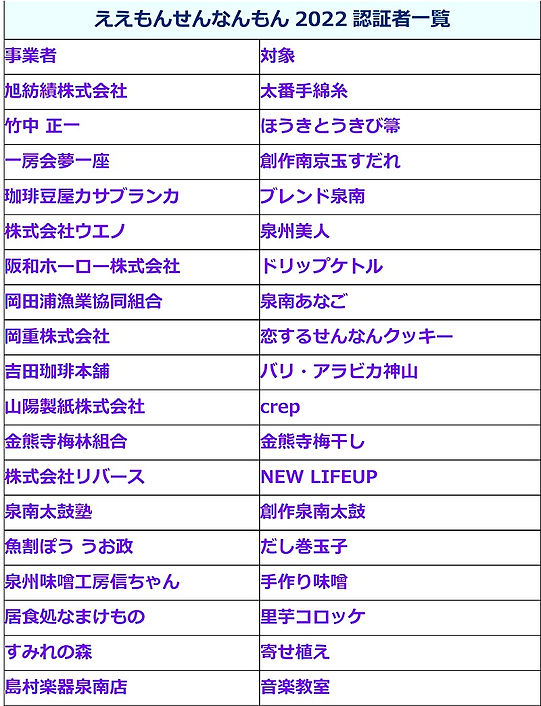 ええもんせんなんもん 2022 認証者一覧

| 事業者 | 対象 |
|---|---|
| 旭紡績株式会社 | 太番手綿糸 |
| 竹中 正一 | ほうきとうきび箒 |
| 一房会夢一座 | 創作南京玉すだれ |
| 珈琲豆屋カサブランカ | ブレンド泉南 |
| 株式会社ウエノ | 泉州美人 |
| 阪和ホーロー株式会社 | ドリップケトル |
| 岡田浦漁業協同組合 | 泉南あなご |
| 岡重株式会社 | 恋するせんなんクッキー |
| 吉田珈琲本舗 | バリ・アラビカ神山 |
| 山陽製紙株式会社 | crep |
| 金熊寺梅林組合 | 金熊寺梅干し |
| 株式会社リバース | NEW LIFEUP |
| 泉南太鼓塾 | 創作泉南太鼓 |
| 魚割ぽう うお政 | だし巻玉子 |
| 泉州味噌工房信ちゃん | 手作り味噌 |
| 居食処なまけもの | 里芋コロッケ |
| すみれの森 | 寄せ植え |
| 島村楽器泉南店 | 音楽教室 |